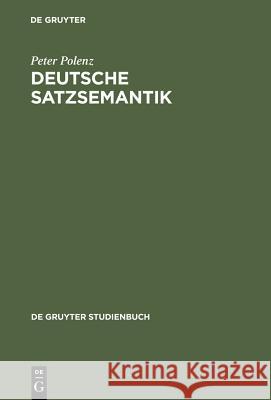 DE GRUYTER

Peter Polenz
DEUTSCHE SATZSEMANTIK

DE GRUYTER STUDIENBUCH

DE G

Kraina Książek